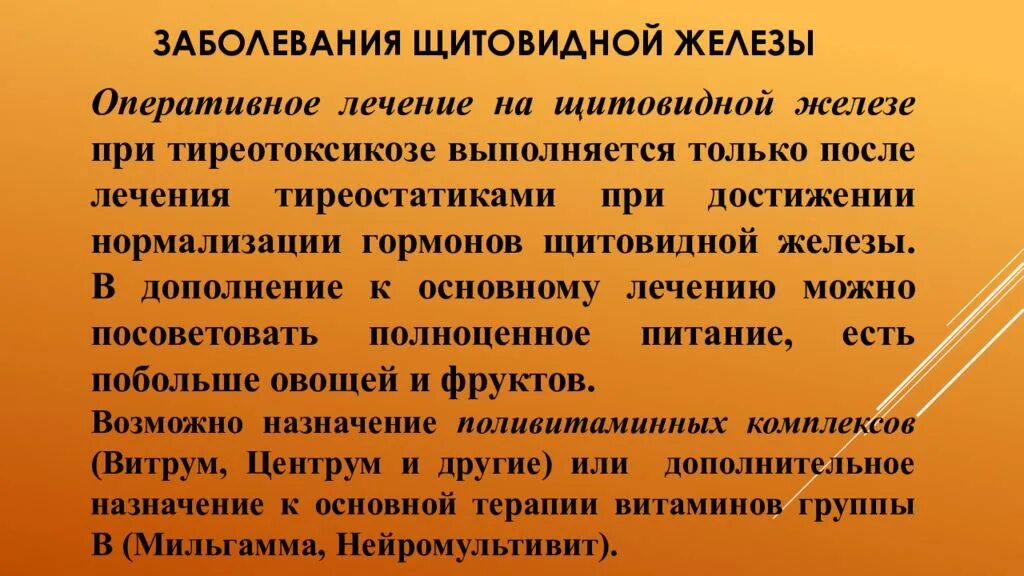 ЗАБОЛЕВАНИЯ ЩИТОВИДНОЙ ЖЕЛЕЗЫ

Оперативное лечение на щитовидной железе при тиреотоксикозе выполняется только после лечения тиреостатиками при достижении нормализации гормонов щитовидной железы. В дополнение к основному лечению можно посоветовать полноценное питание, есть побольше овощей и фруктов.

Возможно назначение поливитаминных комплексов (Витрум, Центрум и другие) или дополнительное назначение к основной терапии витаминов группы В (Мильгамма, Нейромультивит).